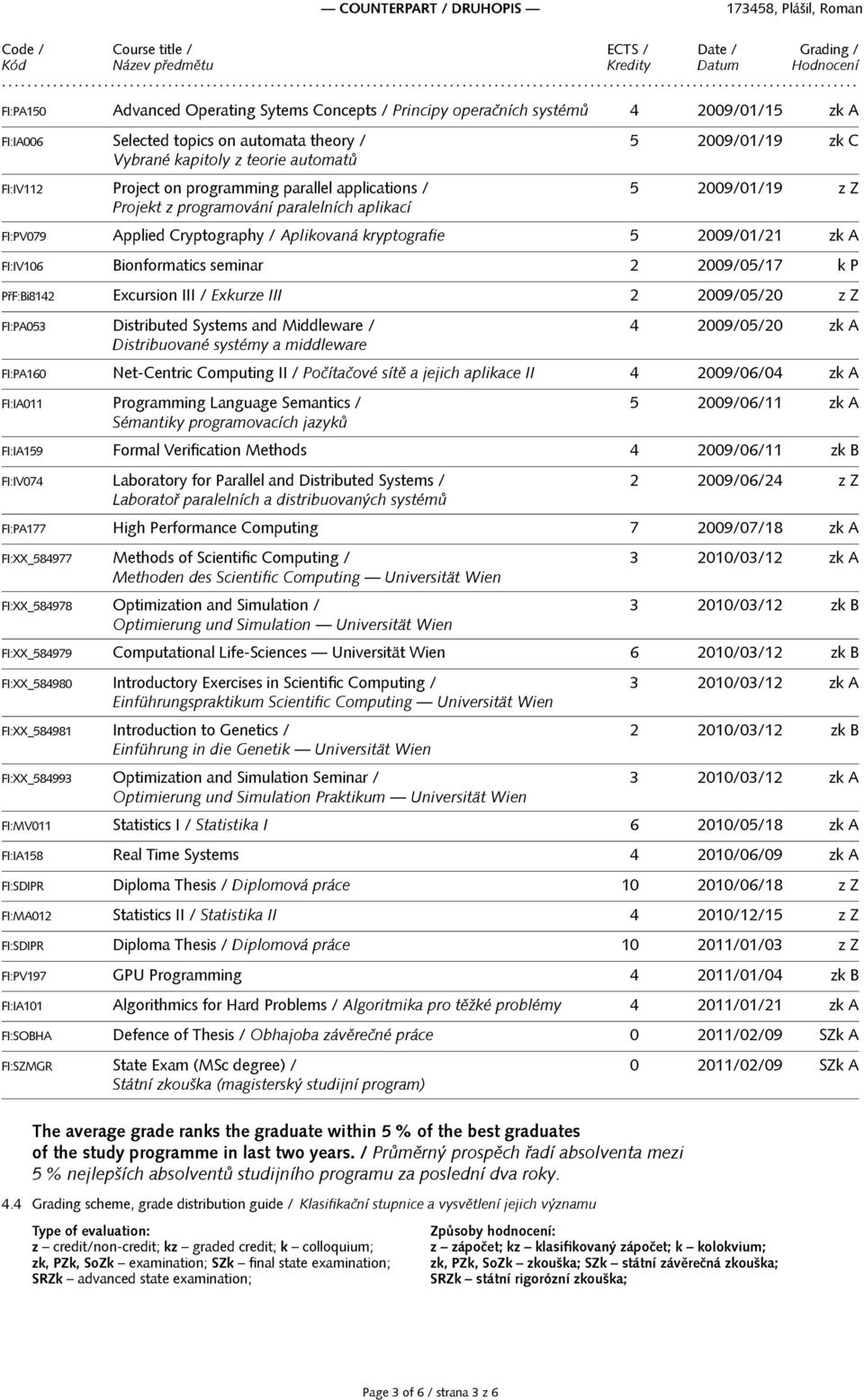 — COUNTERPART / DRUHOPIS — 173458, Plášil, Roman

| Code / Kód | Course title / Název předmětu | ECTS / Kredity | Date / Datum | Grading / Hodnocení |
|---|---|---|---|---|
| FI:PA150 | Advanced Operating Sytems Concepts / Principy operačních systémů | 4 | 2009/01/15 | zk A |
| FI:IA006 | Selected topics on automata theory / Vybrané kapitoly z teorie automatů | 5 | 2009/01/19 | zk C |
| FI:IV112 | Project on programming parallel applications / Projekt z programování paralelních aplikací | 5 | 2009/01/19 | z Z |
| FI:PV079 | Applied Cryptography / Aplikovaná kryptografie | 5 | 2009/01/21 | zk A |
| FI:IV106 | Bionformatics seminar | 2 | 2009/05/17 | k P |
| PřF:Bi8142 | Excursion III / Exkurze III | 2 | 2009/05/20 | z Z |
| FI:PA053 | Distributed Systems and Middleware / Distribuované systémy a middleware | 4 | 2009/05/20 | zk A |
| FI:PA160 | Net-Centric Computing II / Počítačové sítě a jejich aplikace II | 4 | 2009/06/04 | zk A |
| FI:IA011 | Programming Language Semantics / Sémantiky programovacích jazyků | 5 | 2009/06/11 | zk A |
| FI:IA159 | Formal Verification Methods | 4 | 2009/06/11 | zk B |
| FI:IV074 | Laboratory for Parallel and Distributed Systems / Laboratoř paralelních a distribuovaných systémů | 2 | 2009/06/24 | z Z |
| FI:PA177 | High Performance Computing | 7 | 2009/07/18 | zk A |
| FI:XX_584977 | Methods of Scientific Computing / Methoden des Scientific Computing — Universität Wien | 3 | 2010/03/12 | zk A |
| FI:XX_584978 | Optimization and Simulation / Optimierung und Simulation — Universität Wien | 3 | 2010/03/12 | zk B |
| FI:XX_584979 | Computational Life-Sciences — Universität Wien | 6 | 2010/03/12 | zk B |
| FI:XX_584980 | Introductory Exercises in Scientific Computing / Einführungspraktikum Scientific Computing — Universität Wien | 3 | 2010/03/12 | zk A |
| FI:XX_584981 | Introduction to Genetics / Einführung in die Genetik — Universität Wien | 2 | 2010/03/12 | zk B |
| FI:XX_584993 | Optimization and Simulation Seminar / Optimierung und Simulation Praktikum — Universität Wien | 3 | 2010/03/12 | zk A |
| FI:MV011 | Statistics I / Statistika I | 6 | 2010/05/18 | zk A |
| FI:IA158 | Real Time Systems | 4 | 2010/06/09 | zk A |
| FI:SDIPR | Diploma Thesis / Diplomová práce | 10 | 2010/06/18 | z Z |
| FI:MA012 | Statistics II / Statistika II | 4 | 2010/12/15 | z Z |
| FI:SDIPR | Diploma Thesis / Diplomová práce | 10 | 2011/01/03 | z Z |
| FI:PV197 | GPU Programming | 4 | 2011/01/04 | zk B |
| FI:IA101 | Algorithmics for Hard Problems / Algoritmika pro těžké problémy | 4 | 2011/01/21 | zk A |
| FI:SOBHA | Defence of Thesis / Obhajoba závěrečné práce | 0 | 2011/02/09 | SZk A |
| FI:SZMGR | State Exam (MSc degree) / Státní zkouška (magisterský studijní program) | 0 | 2011/02/09 | SZk A |

The average grade ranks the graduate within 5 % of the best graduates of the study programme in last two years. / Průměrný prospěch řadí absolventa mezi 5 % nejlepších absolventů studijního programu za poslední dva roky.

4.4 Grading scheme, grade distribution guide / Klasifikační stupnice a vysvětlení jejich významu

Type of evaluation:
z – credit/non-credit; kz – graded credit; k – colloquium; zk, PZk, SoZk – examination; SZk – final state examination; SRZk – advanced state examination;

Způsoby hodnocení:
z – zápočet; kz – klasifikovaný zápočet; k – kolokvium; zk, PZk, SoZk – zkouška; SZk – státní závěrečná zkouška; SRZk – státní rigorózní zkouška;

Page 3 of 6 / strana 3 z 6